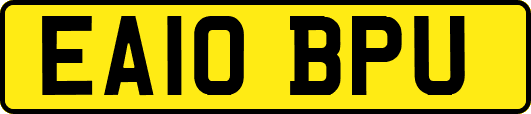 EA10 BPU